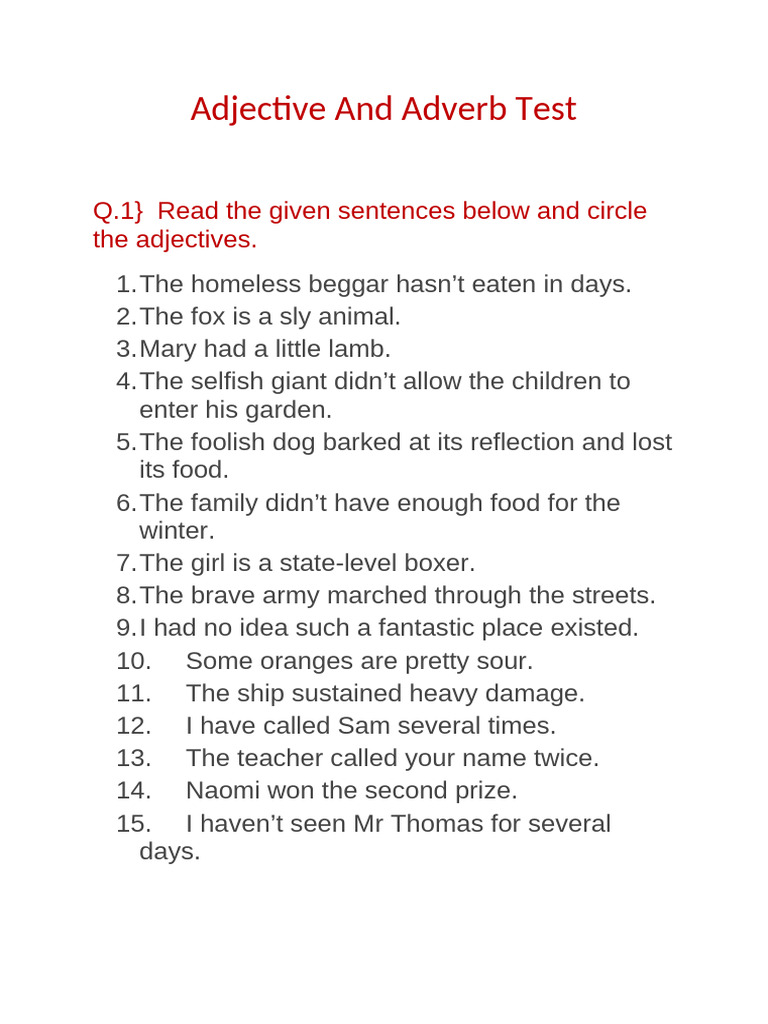 Adjective And Adverb Test

Q.1} Read the given sentences below and circle the adjectives.

1. The homeless beggar hasn't eaten in days.
2. The fox is a sly animal.
3. Mary had a little lamb.
4. The selfish giant didn't allow the children to enter his garden.
5. The foolish dog barked at its reflection and lost its food.
6. The family didn't have enough food for the winter.
7. The girl is a state-level boxer.
8. The brave army marched through the streets.
9. I had no idea such a fantastic place existed.
10. Some oranges are pretty sour.
11. The ship sustained heavy damage.
12. I have called Sam several times.
13. The teacher called your name twice.
14. Naomi won the second prize.
15. I haven't seen Mr Thomas for several days.